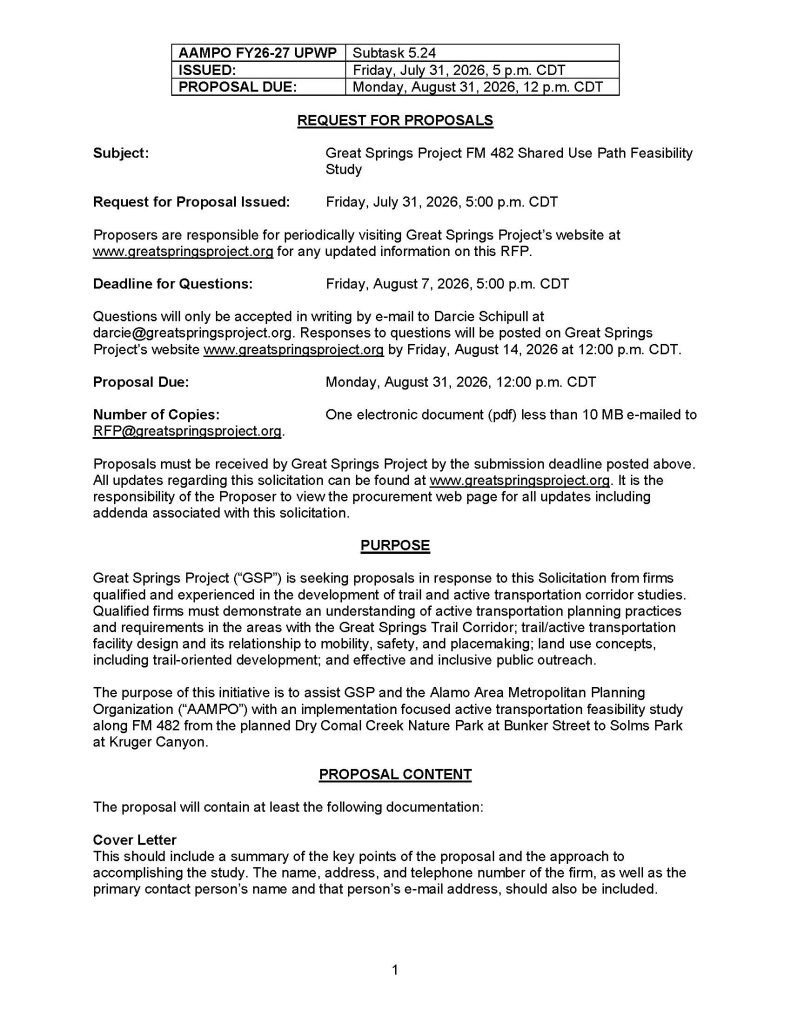 | AAMPO FY26-27 UPWP | Subtask 5.24 |
|---|---|
| ISSUED: | Friday, July 31, 2026, 5 p.m. CDT |
| PROPOSAL DUE: | Monday, August 31, 2026, 12 p.m. CDT |

REQUEST FOR PROPOSALS

Subject: Great Springs Project FM 482 Shared Use Path Feasibility Study

Request for Proposal Issued: Friday, July 31, 2026, 5:00 p.m. CDT

Proposers are responsible for periodically visiting Great Springs Project's website at www.greatspringsproject.org for any updated information on this RFP.

Deadline for Questions: Friday, August 7, 2026, 5:00 p.m. CDT

Questions will only be accepted in writing by e-mail to Darcie Schipull at darcie@greatspringsproject.org. Responses to questions will be posted on Great Springs Project's website www.greatspringsproject.org by Friday, August 14, 2026 at 12:00 p.m. CDT.

Proposal Due: Monday, August 31, 2026, 12:00 p.m. CDT

Number of Copies: One electronic document (pdf) less than 10 MB e-mailed to RFP@greatspringsproject.org.

Proposals must be received by Great Springs Project by the submission deadline posted above. All updates regarding this solicitation can be found at www.greatspringsproject.org. It is the responsibility of the Proposer to view the procurement web page for all updates including addenda associated with this solicitation.

PURPOSE

Great Springs Project ("GSP") is seeking proposals in response to this Solicitation from firms qualified and experienced in the development of trail and active transportation corridor studies. Qualified firms must demonstrate an understanding of active transportation planning practices and requirements in the areas with the Great Springs Trail Corridor; trail/active transportation facility design and its relationship to mobility, safety, and placemaking; land use concepts, including trail-oriented development; and effective and inclusive public outreach.

The purpose of this initiative is to assist GSP and the Alamo Area Metropolitan Planning Organization ("AAMPO") with an implementation focused active transportation feasibility study along FM 482 from the planned Dry Comal Creek Nature Park at Bunker Street to Solms Park at Kruger Canyon.

PROPOSAL CONTENT

The proposal will contain at least the following documentation:

Cover Letter
This should include a summary of the key points of the proposal and the approach to accomplishing the study. The name, address, and telephone number of the firm, as well as the primary contact person's name and that person's e-mail address, should also be included.

1